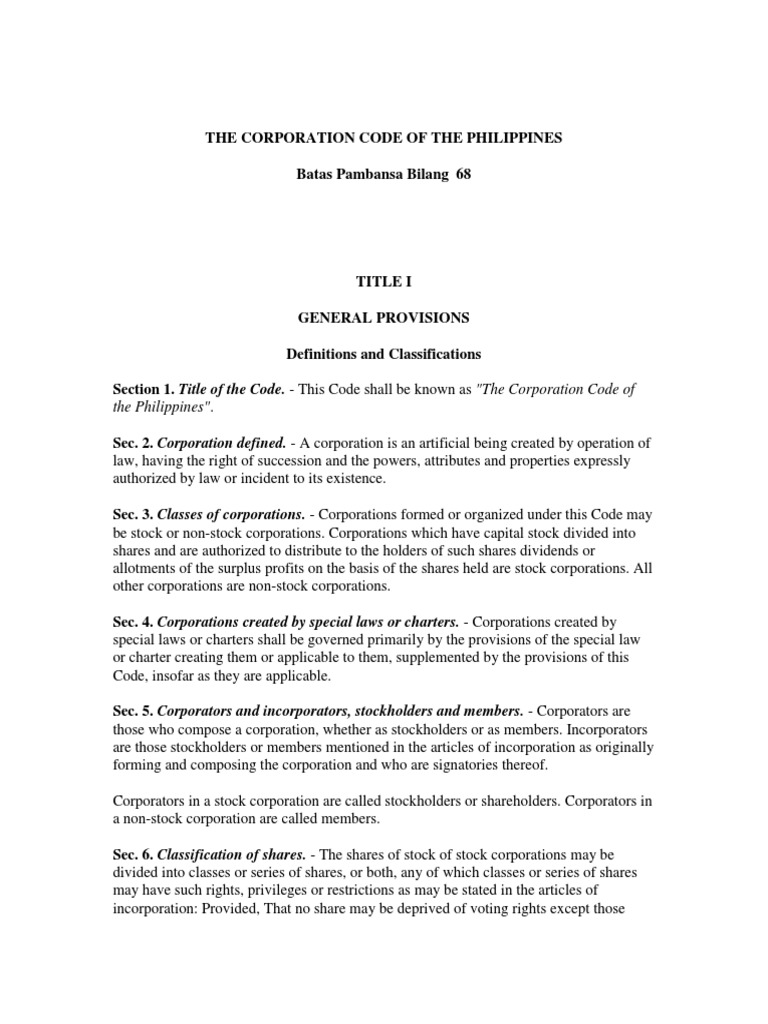 THE CORPORATION CODE OF THE PHILIPPINES

Batas Pambansa Bilang 68

TITLE I

GENERAL PROVISIONS

Definitions and Classifications

Section 1. Title of the Code. - This Code shall be known as "The Corporation Code of the Philippines".

Sec. 2. Corporation defined. - A corporation is an artificial being created by operation of law, having the right of succession and the powers, attributes and properties expressly authorized by law or incident to its existence.

Sec. 3. Classes of corporations. - Corporations formed or organized under this Code may be stock or non-stock corporations. Corporations which have capital stock divided into shares and are authorized to distribute to the holders of such shares dividends or allotments of the surplus profits on the basis of the shares held are stock corporations. All other corporations are non-stock corporations.

Sec. 4. Corporations created by special laws or charters. - Corporations created by special laws or charters shall be governed primarily by the provisions of the special law or charter creating them or applicable to them, supplemented by the provisions of this Code, insofar as they are applicable.

Sec. 5. Corporators and incorporators, stockholders and members. - Corporators are those who compose a corporation, whether as stockholders or as members. Incorporators are those stockholders or members mentioned in the articles of incorporation as originally forming and composing the corporation and who are signatories thereof.

Corporators in a stock corporation are called stockholders or shareholders. Corporators in a non-stock corporation are called members.

Sec. 6. Classification of shares. - The shares of stock of stock corporations may be divided into classes or series of shares, or both, any of which classes or series of shares may have such rights, privileges or restrictions as may be stated in the articles of incorporation: Provided, That no share may be deprived of voting rights except those